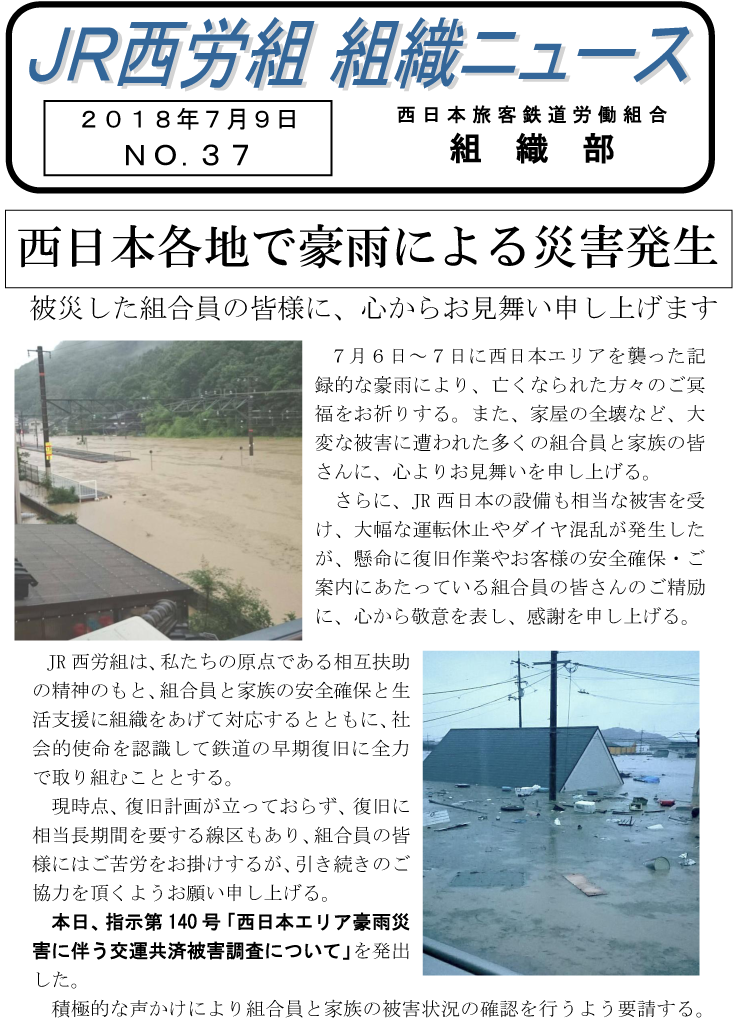 JR西労組 組織ニュース

２０１８年７月９日
ＮＯ．３７

西日本旅客鉄道労働組合
組 織 部

西日本各地で豪雨による災害発生

被災した組合員の皆様に、心からお見舞い申し上げます

７月６日～７日に西日本エリアを襲った記録的な豪雨により、亡くなられた方々のご冥福をお祈りする。また、家屋の全壊など、大変な被害に遭われた多くの組合員と家族の皆さんに、心よりお見舞いを申し上げる。

さらに、JR 西日本の設備も相当な被害を受け、大幅な運転休止やダイヤ混乱が発生したが、懸命に復旧作業やお客様の安全確保・ご案内にあたっている組合員の皆さんのご精励に、心から敬意を表し、感謝を申し上げる。

JR 西労組は、私たちの原点である相互扶助の精神のもと、組合員と家族の安全確保と生活支援に組織をあげて対応するとともに、社会的使命を認識して鉄道の早期復旧に全力で取り組むこととする。

現時点、復旧計画が立っておらず、復旧に相当長期間を要する線区もあり、組合員の皆様にはご苦労をお掛けするが、引き続きのご協力を頂くようお願い申し上げる。

本日、指示第 140 号「西日本エリア豪雨災害に伴う交運共済被害調査について」を発出した。

積極的な声かけにより組合員と家族の被害状況の確認を行うよう要請する。